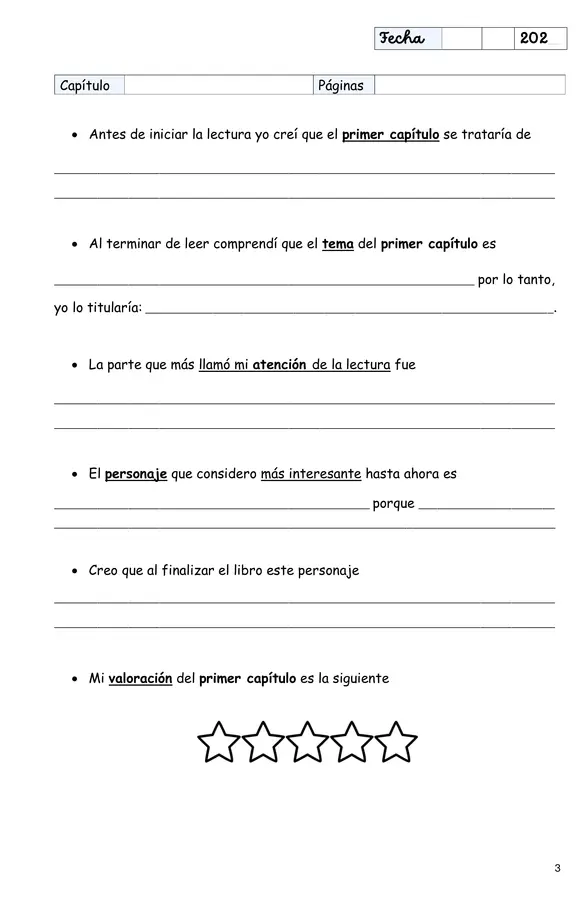 Fecha 202

Capítulo Páginas

• Antes de iniciar la lectura yo creí que el primer capítulo se trataría de

____

____

• Al terminar de leer comprendí que el tema del primer capítulo es

____ por lo tanto, yo lo titularía: ____.

• La parte que más llamó mi atención de la lectura fue

____

____

• El personaje que considero más interesante hasta ahora es

____ porque ____

____

• Creo que al finalizar el libro este personaje

____

____

• Mi valoración del primer capítulo es la siguiente

3